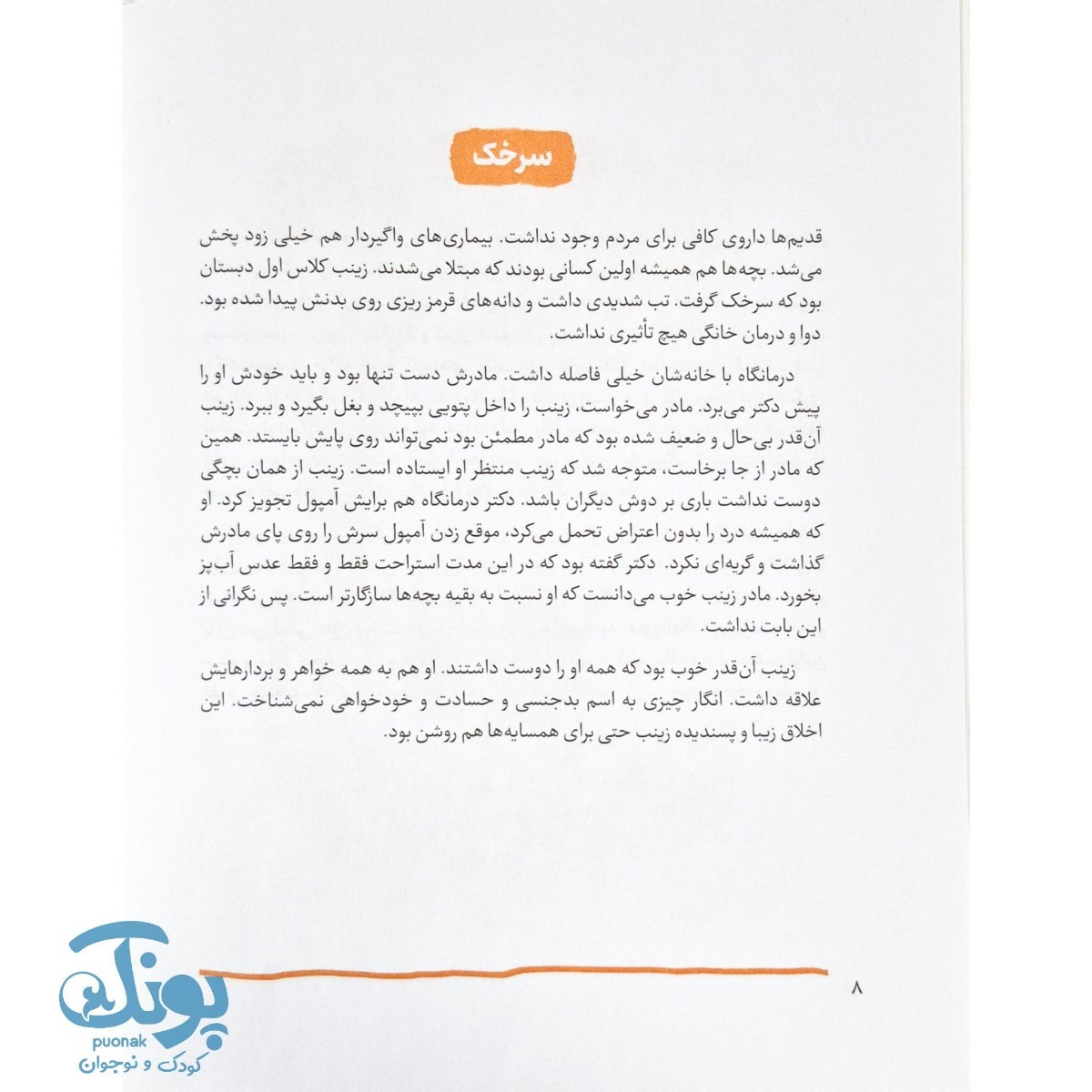 سرخک

قدیم‌ها داروی کافی برای مردم وجود نداشت. بیماری‌های واگیردار هم خیلی زود پخش می‌شد. بچه‌ها هم همیشه اولین کسانی بودند که مبتلا می‌شدند. زینب کلاس اول دبستان بود که سرخک گرفت. تب شدیدی داشت و دانه‌های قرمز ریزی روی بدنش پیدا شده بود. دوا و درمان خانگی هیچ تأثیری نداشت.

درمانگاه با خانه‌شان خیلی فاصله داشت. مادرش دست تنها بود و باید خودش او را پیش دکتر می‌برد. مادر می‌خواست، زینب را داخل پتویی بپیچد و بغل بگیرد و ببرد. زینب آن‌قدر بی‌حال و ضعیف شده بود که مادر مطمئن بود نمی‌تواند روی پایش بایستد. همین که مادر از جا برخاست، متوجه شد که زینب منتظر او ایستاده است. زینب از همان بچگی دوست نداشت باری بر دوش دیگران باشد. دکتر درمانگاه هم برایش آمپول تجویز کرد. او که همیشه درد را بدون اعتراض تحمل می‌کرد، موقع زدن آمپول سرش را روی پای مادرش گذاشت و گریه‌ای نکرد. دکتر گفته بود که در این مدت استراحت فقط و فقط عدس آب‌پز بخورد. مادر زینب خوب می‌دانست که او نسبت به بقیه بچه‌ها سازگارتر است. پس نگرانی از این بابت نداشت.

زینب آن‌قدر خوب بود که همه او را دوست داشتند. او هم به همه خواهر و برادرهایش علاقه داشت. انگار چیزی به اسم بدجنسی و حسادت و خودخواهی نمی‌شناخت. این اخلاق زیبا و پسندیده زینب حتی برای همسایه‌ها هم روشن بود.

۸

پونک
puonak
کودک و نوجوان